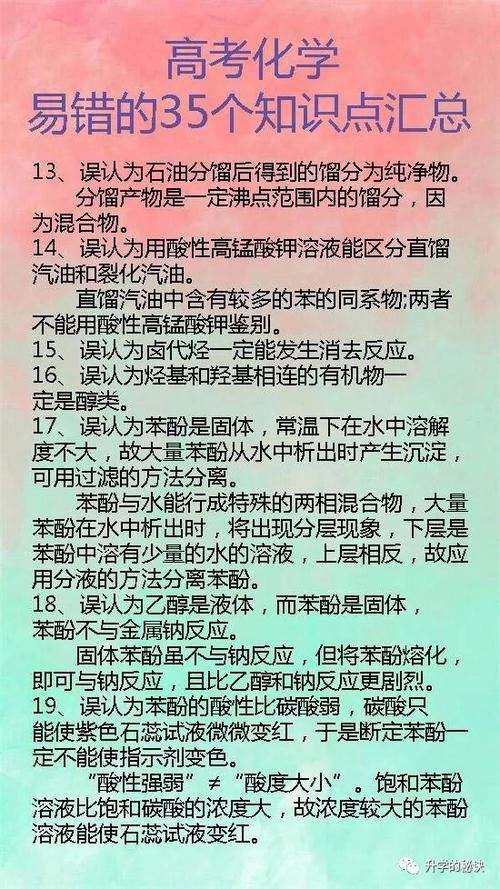 高考化学
易错的35个知识点汇总

13、误认为石油分馏后得到的馏分为纯净物。

分馏产物是一定沸点范围内的馏分，因为混合物。

14、误认为用酸性高锰酸钾溶液能区分直馏汽油和裂化汽油。

直馏汽油中含有较多的苯的同系物;两者不能用酸性高锰酸钾鉴别。

15、误认为卤代烃一定能发生消去反应。

16、误认为烃基和羟基相连的有机物一定是醇类。

17、误认为苯酚是固体，常温下在水中溶解度不大，故大量苯酚从水中析出时产生沉淀，可用过滤的方法分离。

苯酚与水能行成特殊的两相混合物，大量苯酚在水中析出时，将出现分层现象，下层是苯酚中溶有少量的水的溶液，上层相反，故应用分液的方法分离苯酚。

18、误认为乙醇是液体，而苯酚是固体，苯酚不与金属钠反应。

固体苯酚虽不与钠反应，但将苯酚熔化，即可与钠反应，且比乙醇和钠反应更剧烈。

19、误认为苯酚的酸性比碳酸弱，碳酸只能使紫色石蕊试液微微变红，于是断定苯酚一定不能使指示剂变色。

“酸性强弱”≠“酸度大小”。饱和苯酚溶液比饱和碳酸的浓度大，故浓度较大的苯酚溶液能使石蕊试液变红。

升学的秘诀